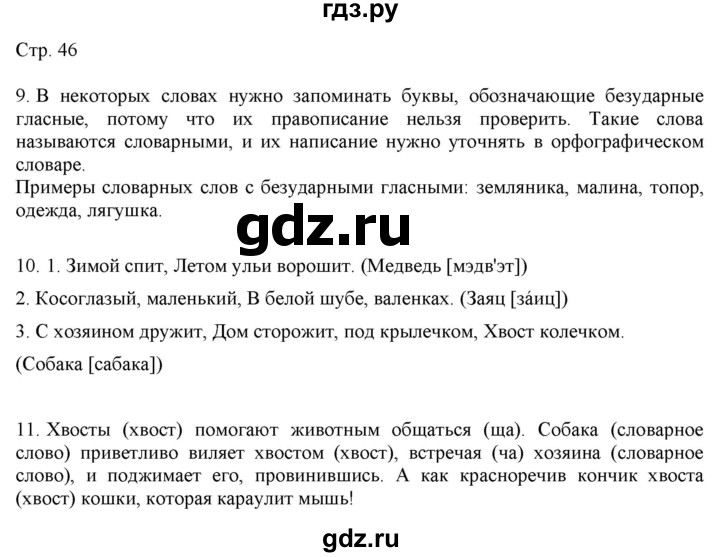 гдз.ру

Стр. 46

9. В некоторых словах нужно запоминать буквы, обозначающие безударные гласные, потому что их правописание нельзя проверить. Такие слова называются словарными, и их написание нужно уточнять в орфографическом словаре.
Примеры словарных слов с безударными гласными: земляника, малина, топор, одежда, лягушка.

gdz.ru

10. 1. Зимой спит, Летом ульи ворошит. (Медведь [мэдв'эт])

2. Косоглазый, маленький, В белой шубе, валенках. (Заяц [за́иц])

3. С хозяином дружит, Дом сторожит, под крылечком, Хвост колечком.

(Собака [сабака])

11. Хвосты (хвост) помогают животным общаться (ща). Собака (словарное слово) приветливо виляет хвостом (хвост), встречая (ча) хозяина (словарное слово), и поджимает его, провинившись. А как красноречив кончик хвоста (хвост) кошки, которая караулит мышь!

gdz.ru